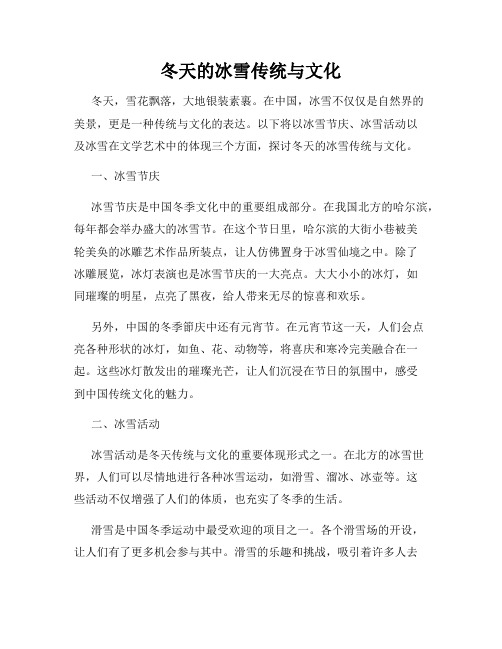 冬天的冰雪传统与文化

冬天，雪花飘落，大地银装素裹。在中国，冰雪不仅仅是自然界的美景，更是一种传统与文化的表达。以下将以冰雪节庆、冰雪活动以及冰雪在文学艺术中的体现三个方面，探讨冬天的冰雪传统与文化。

一、冰雪节庆

冰雪节庆是中国冬季文化中的重要组成部分。在我国北方的哈尔滨，每年都会举办盛大的冰雪节。在这个节日里，哈尔滨的大街小巷被美轮美奂的冰雕艺术作品所装点，让人仿佛置身于冰雪仙境之中。除了冰雕展览，冰灯表演也是冰雪节庆的一大亮点。大大小小的冰灯，如同璀璨的明星，点亮了黑夜，给人带来无尽的惊喜和欢乐。

另外，中国的冬季節庆中还有元宵节。在元宵节这一天，人们会点亮各种形状的冰灯，如鱼、花、动物等，将喜庆和寒冷完美融合在一起。这些冰灯散发出的璀璨光芒，让人们沉浸在节日的氛围中，感受到中国传统文化的魅力。

二、冰雪活动

冰雪活动是冬天传统与文化的重要体现形式之一。在北方的冰雪世界，人们可以尽情地进行各种冰雪运动，如滑雪、溜冰、冰壶等。这些活动不仅增强了人们的体质，也充实了冬季的生活。

滑雪是中国冬季运动中最受欢迎的项目之一。各个滑雪场的开设，让人们有了更多机会参与其中。滑雪的乐趣和挑战，吸引着许多人去